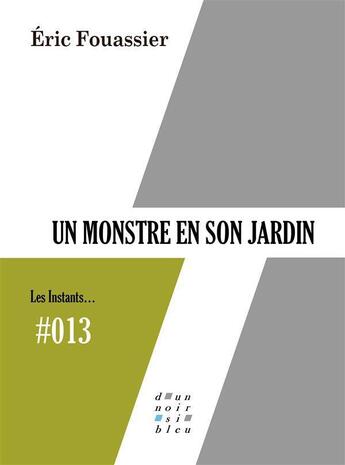 Éric Fouassier

UN MONSTRE EN SON JARDIN

Les Instants...

#013

d un
noir
si
bleu